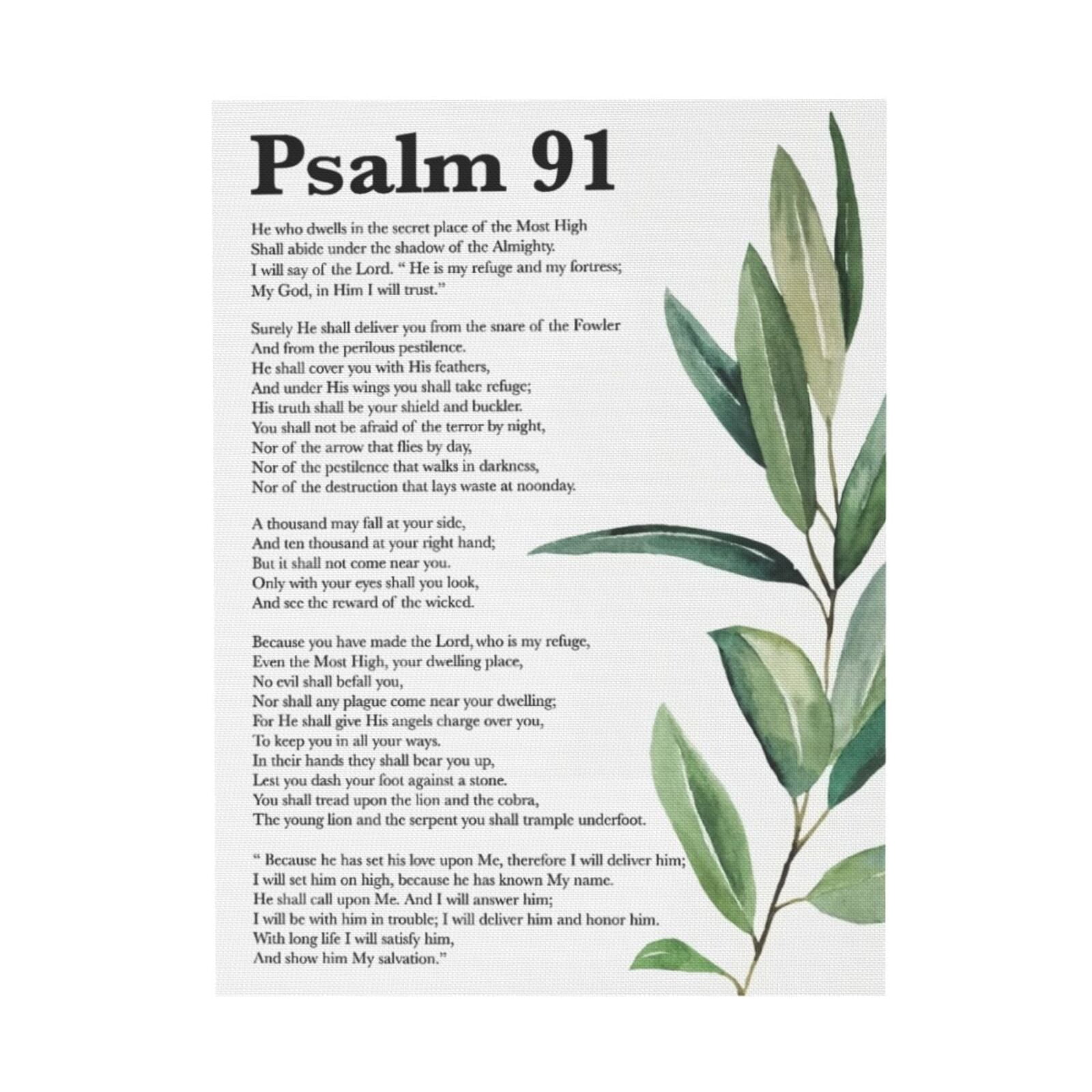 Psalm 91

He who dwells in the secret place of the Most High
Shall abide under the shadow of the Almighty.
I will say of the Lord. " He is my refuge and my fortress;
My God, in Him I will trust."

Surely He shall deliver you from the snare of the Fowler
And from the perilous pestilence.
He shall cover you with His feathers,
And under His wings you shall take refuge;
His truth shall be your shield and buckler.
You shall not be afraid of the terror by night,
Nor of the arrow that flies by day,
Nor of the pestilence that walks in darkness,
Nor of the destruction that lays waste at noonday.

A thousand may fall at your side,
And ten thousand at your right hand;
But it shall not come near you.
Only with your eyes shall you look,
And see the reward of the wicked.

Because you have made the Lord, who is my refuge,
Even the Most High, your dwelling place,
No evil shall befall you,
Nor shall any plague come near your dwelling;
For He shall give His angels charge over you,
To keep you in all your ways.
In their hands they shall bear you up,
Lest you dash your foot against a stone.
You shall tread upon the lion and the cobra,
The young lion and the serpent you shall trample underfoot.

" Because he has set his love upon Me, therefore I will deliver him;
I will set him on high, because he has known My name.
He shall call upon Me. And I will answer him;
I will be with him in trouble; I will deliver him and honor him.
With long life I will satisfy him,
And show him My salvation."